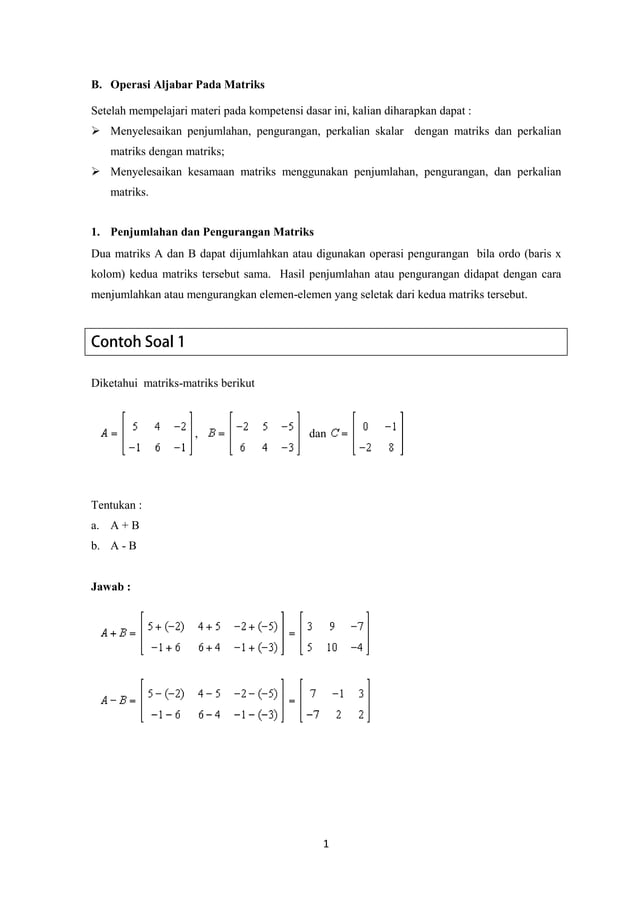 B. Operasi Aljabar Pada Matriks

Setelah mempelajari materi pada kompetensi dasar ini, kalian diharapkan dapat :

➢ Menyelesaikan penjumlahan, pengurangan, perkalian skalar dengan matriks dan perkalian matriks dengan matriks;

➢ Menyelesaikan kesamaan matriks menggunakan penjumlahan, pengurangan, dan perkalian matriks.

1. Penjumlahan dan Pengurangan Matriks

Dua matriks A dan B dapat dijumlahkan atau digunakan operasi pengurangan bila ordo (baris x kolom) kedua matriks tersebut sama. Hasil penjumlahan atau pengurangan didapat dengan cara menjumlahkan atau mengurangkan elemen-elemen yang seletak dari kedua matriks tersebut.

Contoh Soal 1

Diketahui matriks-matriks berikut

$A = \begin{bmatrix} 5 & 4 & -2 \\ -1 & 6 & -1 \end{bmatrix}$, $B = \begin{bmatrix} -2 & 5 & -5 \\ 6 & 4 & -3 \end{bmatrix}$ dan $C = \begin{bmatrix} 0 & -1 \\ -2 & 8 \end{bmatrix}$

Tentukan :

a. A + B

b. A - B

Jawab :

$A + B = \begin{bmatrix} 5+(-2) & 4+5 & -2+(-5) \\ -1+6 & 6+4 & -1+(-3) \end{bmatrix} = \begin{bmatrix} 3 & 9 & -7 \\ 5 & 10 & -4 \end{bmatrix}$

$A - B = \begin{bmatrix} 5-(-2) & 4-5 & -2-(-5) \\ -1-6 & 6-4 & -1-(-3) \end{bmatrix} = \begin{bmatrix} 7 & -1 & 3 \\ -7 & 2 & 2 \end{bmatrix}$

1